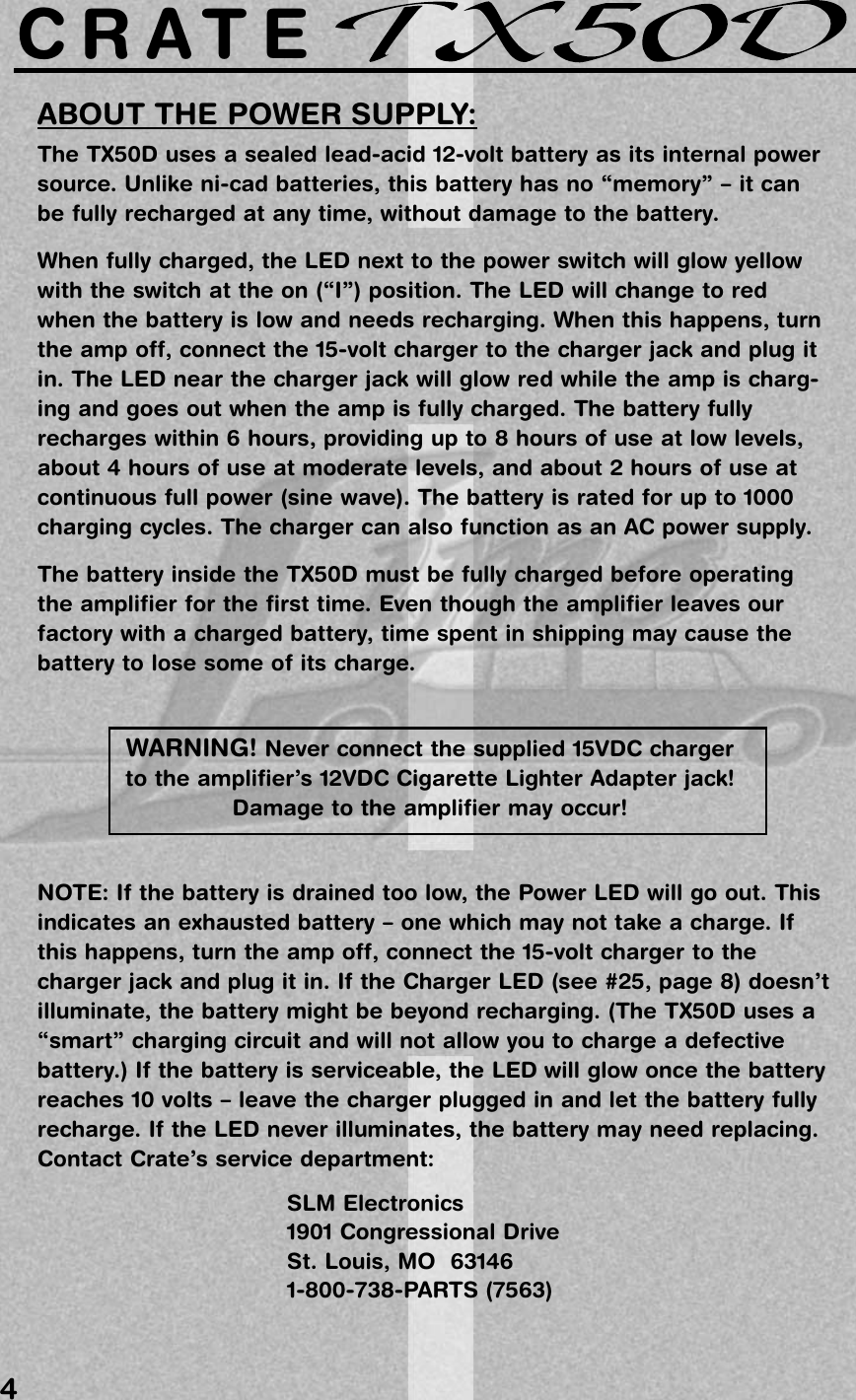 CRATE TX50D

ABOUT THE POWER SUPPLY:

The TX50D uses a sealed lead-acid 12-volt battery as its internal power source. Unlike ni-cad batteries, this battery has no “memory” – it can be fully recharged at any time, without damage to the battery.

When fully charged, the LED next to the power switch will glow yellow with the switch at the on (“I”) position. The LED will change to red when the battery is low and needs recharging. When this happens, turn the amp off, connect the 15-volt charger to the charger jack and plug it in. The LED near the charger jack will glow red while the amp is charging and goes out when the amp is fully charged. The battery fully recharges within 6 hours, providing up to 8 hours of use at low levels, about 4 hours of use at moderate levels, and about 2 hours of use at continuous full power (sine wave). The battery is rated for up to 1000 charging cycles. The charger can also function as an AC power supply.

The battery inside the TX50D must be fully charged before operating the amplifier for the first time. Even though the amplifier leaves our factory with a charged battery, time spent in shipping may cause the battery to lose some of its charge.

WARNING! Never connect the supplied 15VDC charger to the amplifier’s 12VDC Cigarette Lighter Adapter jack! Damage to the amplifier may occur!

NOTE: If the battery is drained too low, the Power LED will go out. This indicates an exhausted battery – one which may not take a charge. If this happens, turn the amp off, connect the 15-volt charger to the charger jack and plug it in. If the Charger LED (see #25, page 8) doesn’t illuminate, the battery might be beyond recharging. (The TX50D uses a “smart” charging circuit and will not allow you to charge a defective battery.) If the battery is serviceable, the LED will glow once the battery reaches 10 volts – leave the charger plugged in and let the battery fully recharge. If the LED never illuminates, the battery may need replacing. Contact Crate’s service department:

SLM Electronics
1901 Congressional Drive
St. Louis, MO 63146
1-800-738-PARTS (7563)

4